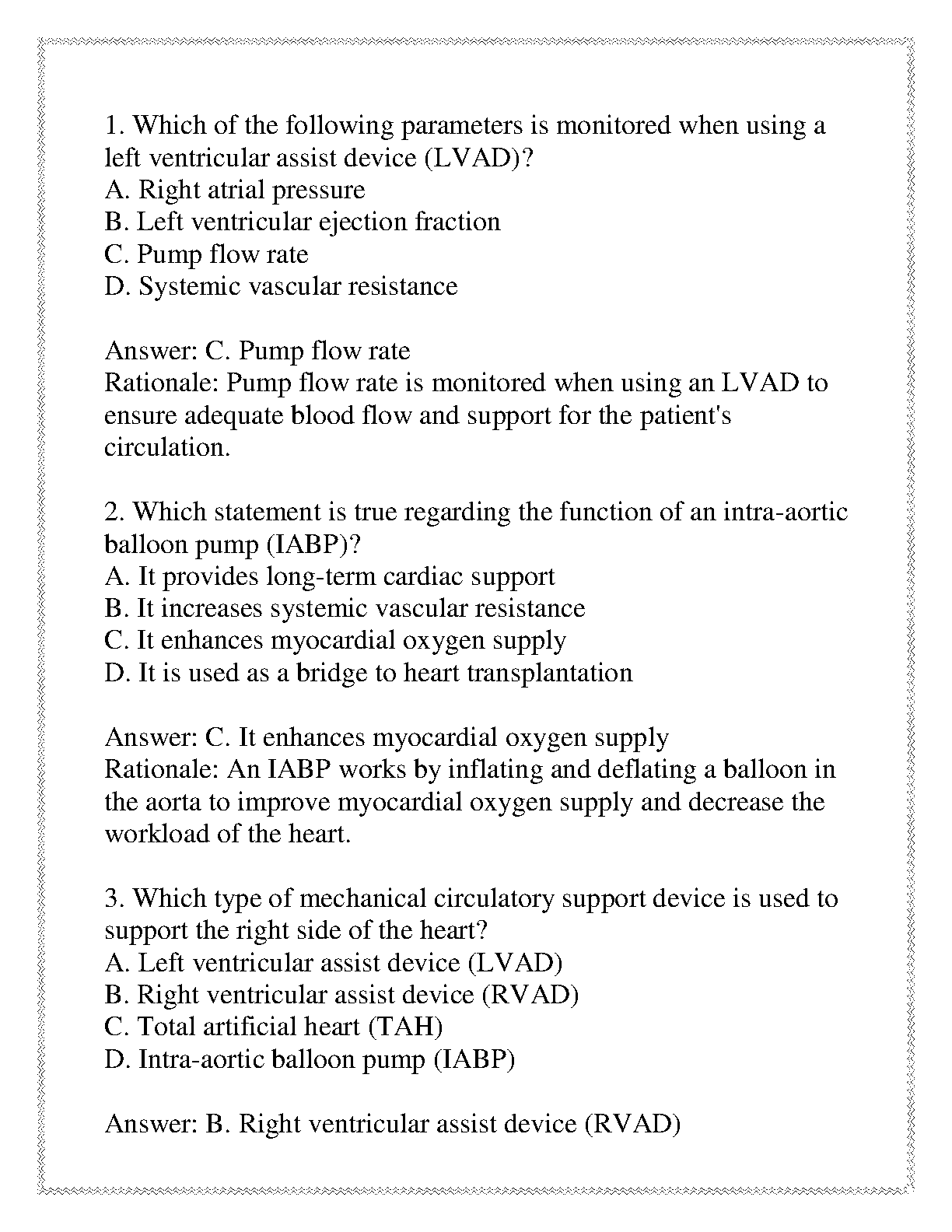 1. Which of the following parameters is monitored when using a left ventricular assist device (LVAD)?
A. Right atrial pressure
B. Left ventricular ejection fraction
C. Pump flow rate
D. Systemic vascular resistance

Answer: C. Pump flow rate
Rationale: Pump flow rate is monitored when using an LVAD to ensure adequate blood flow and support for the patient's circulation.

2. Which statement is true regarding the function of an intra-aortic balloon pump (IABP)?
A. It provides long-term cardiac support
B. It increases systemic vascular resistance
C. It enhances myocardial oxygen supply
D. It is used as a bridge to heart transplantation

Answer: C. It enhances myocardial oxygen supply
Rationale: An IABP works by inflating and deflating a balloon in the aorta to improve myocardial oxygen supply and decrease the workload of the heart.

3. Which type of mechanical circulatory support device is used to support the right side of the heart?
A. Left ventricular assist device (LVAD)
B. Right ventricular assist device (RVAD)
C. Total artificial heart (TAH)
D. Intra-aortic balloon pump (IABP)

Answer: B. Right ventricular assist device (RVAD)